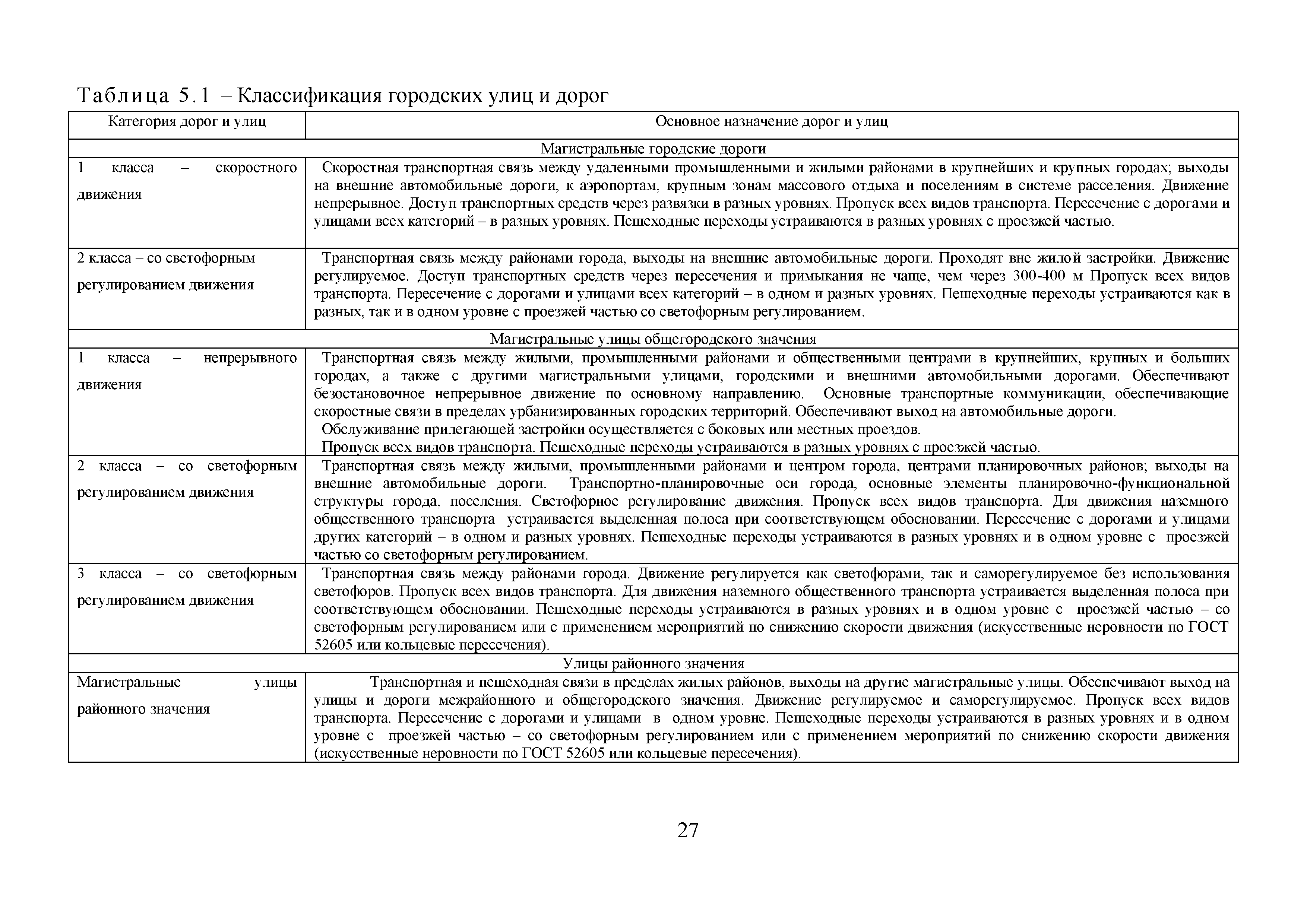 Таблица 5.1 – Классификация городских улиц и дорог

| Категория дорог и улиц | Основное назначение дорог и улиц |
|---|---|
| Магистральные городские дороги | |
| 1 класса – скоростного движения | Скоростная транспортная связь между удаленными промышленными и жилыми районами в крупнейших и крупных городах; выходы на внешние автомобильные дороги, к аэропортам, крупным зонам массового отдыха и поселениям в системе расселения. Движение непрерывное. Доступ транспортных средств через развязки в разных уровнях. Пропуск всех видов транспорта. Пересечение с дорогами и улицами всех категорий – в разных уровнях. Пешеходные переходы устраиваются в разных уровнях с проезжей частью. |
| 2 класса – со светофорным регулированием движения | Транспортная связь между районами города, выходы на внешние автомобильные дороги. Проходят вне жилой застройки. Движение регулируемое. Доступ транспортных средств через пересечения и примыкания не чаще, чем через 300-400 м Пропуск всех видов транспорта. Пересечение с дорогами и улицами всех категорий – в одном и разных уровнях. Пешеходные переходы устраиваются как в разных, так и в одном уровне с проезжей частью со светофорным регулированием. |
| Магистральные улицы общегородского значения | |
| 1 класса – непрерывного движения | Транспортная связь между жилыми, промышленными районами и общественными центрами в крупнейших, крупных и больших городах, а также с другими магистральными улицами, городскими и внешними автомобильными дорогами. Обеспечивают безостановочное непрерывное движение по основному направлению. Основные транспортные коммуникации, обеспечивающие скоростные связи в пределах урбанизированных городских территорий. Обеспечивают выход на автомобильные дороги. Обслуживание прилегающей застройки осуществляется с боковых или местных проездов. Пропуск всех видов транспорта. Пешеходные переходы устраиваются в разных уровнях с проезжей частью. |
| 2 класса – со светофорным регулированием движения | Транспортная связь между жилыми, промышленными районами и центром города, центрами планировочных районов; выходы на внешние автомобильные дороги. Транспортно-планировочные оси города, основные элементы планировочно-функциональной структуры города, поселения. Светофорное регулирование движения. Пропуск всех видов транспорта. Для движения наземного общественного транспорта устраивается выделенная полоса при соответствующем обосновании. Пересечение с дорогами и улицами других категорий – в одном и разных уровнях. Пешеходные переходы устраиваются в разных уровнях и в одном уровне с проезжей частью со светофорным регулированием. |
| 3 класса – со светофорным регулированием движения | Транспортная связь между районами города. Движение регулируется как светофорами, так и саморегулируемое без использования светофоров. Пропуск всех видов транспорта. Для движения наземного общественного транспорта устраивается выделенная полоса при соответствующем обосновании. Пешеходные переходы устраиваются в разных уровнях и в одном уровне с проезжей частью – со светофорным регулированием или с применением мероприятий по снижению скорости движения (искусственные неровности по ГОСТ 52605 или кольцевые пересечения). |
| Улицы районного значения | |
| Магистральные улицы районного значения | Транспортная и пешеходная связи в пределах жилых районов, выходы на другие магистральные улицы. Обеспечивают выход на улицы и дороги межрайонного и общегородского значения. Движение регулируемое и саморегулируемое. Пропуск всех видов транспорта. Пересечение с дорогами и улицами в одном уровне. Пешеходные переходы устраиваются в разных уровнях и в одном уровне с проезжей частью – со светофорным регулированием или с применением мероприятий по снижению скорости движения (искусственные неровности по ГОСТ 52605 или кольцевые пересечения). |

27